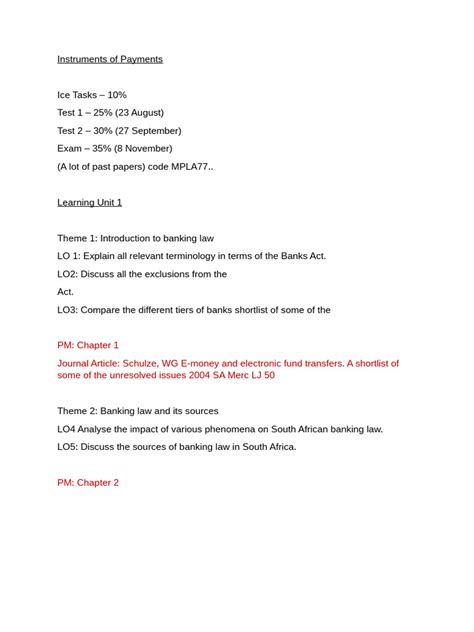 Instruments of Payments

Ice Tasks – 10%

Test 1 – 25% (23 August)

Test 2 – 30% (27 September)

Exam – 35% (8 November)

(A lot of past papers) code MPLA77..

Learning Unit 1

Theme 1: Introduction to banking law

LO 1: Explain all relevant terminology in terms of the Banks Act.

LO2: Discuss all the exclusions from the

Act.

LO3: Compare the different tiers of banks shortlist of some of the

PM: Chapter 1

Journal Article: Schulze, WG E-money and electronic fund transfers. A shortlist of some of the unresolved issues 2004 SA Merc LJ 50

Theme 2: Banking law and its sources

LO4 Analyse the impact of various phenomena on South African banking law.

LO5: Discuss the sources of banking law in South Africa.

PM: Chapter 2